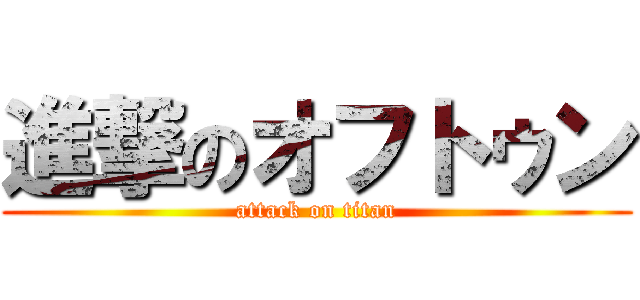 進撃のオフトゥン
attack on titan